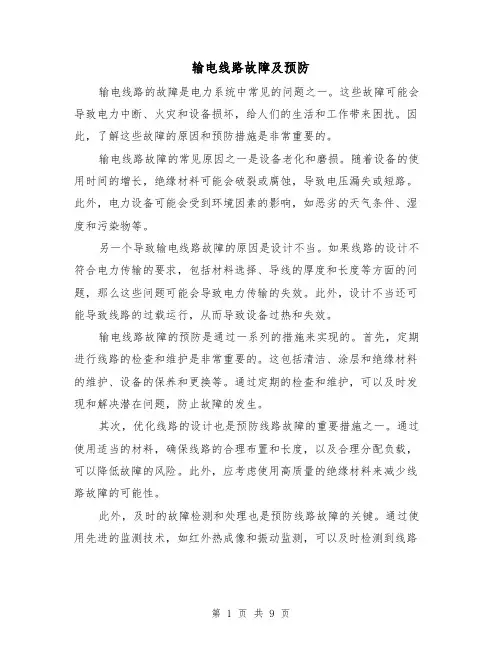 输电线路故障及预防

输电线路的故障是电力系统中常见的问题之一。这些故障可能会导致电力中断、火灾和设备损坏，给人们的生活和工作带来困扰。因此，了解这些故障的原因和预防措施是非常重要的。

输电线路故障的常见原因之一是设备老化和磨损。随着设备的使用时间的增长，绝缘材料可能会破裂或腐蚀，导致电压漏失或短路。此外，电力设备可能会受到环境因素的影响，如恶劣的天气条件、湿度和污染物等。

另一个导致输电线路故障的原因是设计不当。如果线路的设计不符合电力传输的要求，包括材料选择、导线的厚度和长度等方面的问题，那么这些问题可能会导致电力传输的失效。此外，设计不当还可能导致线路的过载运行，从而导致设备过热和失效。

输电线路故障的预防是通过一系列的措施来实现的。首先，定期进行线路的检查和维护是非常重要的。这包括清洁、涂层和绝缘材料的维护、设备的保养和更换等。通过定期的检查和维护，可以及时发现和解决潜在问题，防止故障的发生。

其次，优化线路的设计也是预防线路故障的重要措施之一。通过使用适当的材料，确保线路的合理布置和长度，以及合理分配负载，可以降低故障的风险。此外，应考虑使用高质量的绝缘材料来减少线路故障的可能性。

此外，及时的故障检测和处理也是预防线路故障的关键。通过使用先进的监测技术，如红外热成像和振动监测，可以及时检测到线路

第 1 页 共 9 页